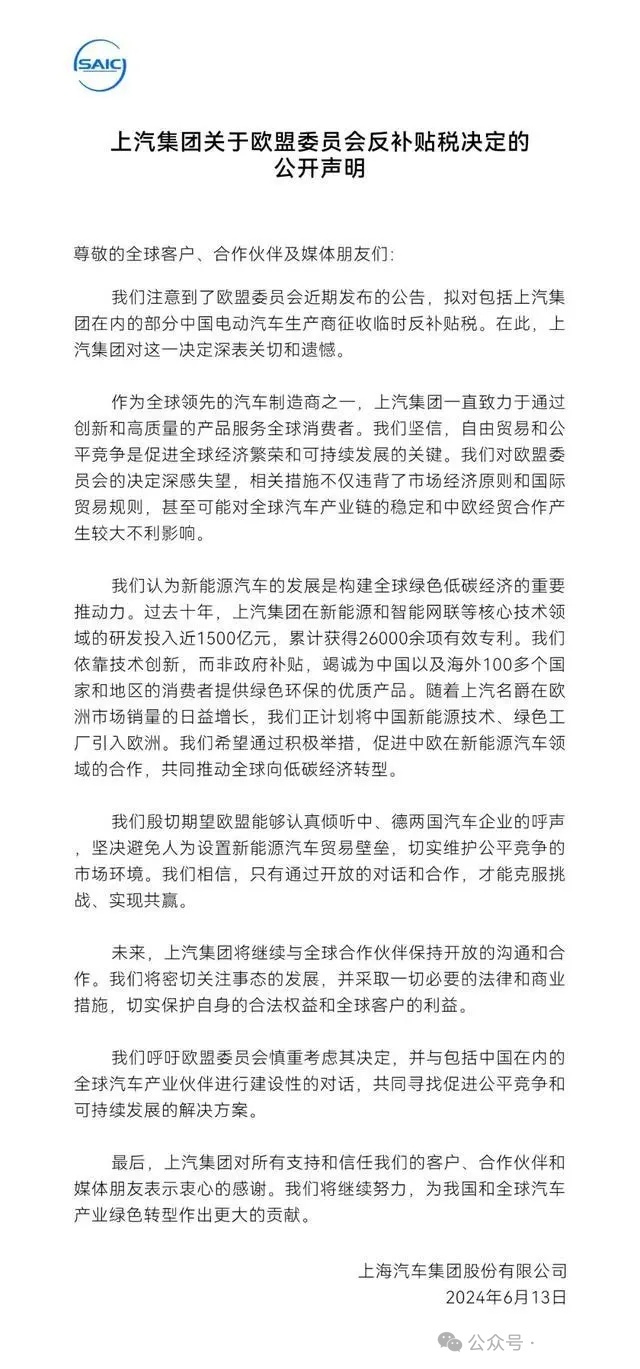 SAIC

上汽集团关于欧盟委员会反补贴税决定的公开声明

尊敬的全球客户、合作伙伴及媒体朋友们:

我们注意到了欧盟委员会近期发布的公告，拟对包括上汽集团在内的部分中国电动汽车生产商征收临时反补贴税。在此，上汽集团对这一决定深表关切和遗憾。

作为全球领先的汽车制造商之一，上汽集团一直致力于通过创新和高质量的产品服务全球消费者。我们坚信，自由贸易和公平竞争是促进全球经济繁荣和可持续发展的关键。我们对欧盟委员会的决定深感失望，相关措施不仅违背了市场经济原则和国际贸易规则，甚至可能对全球汽车产业链的稳定和中欧经贸合作产生较大不利影响。

我们认为新能源汽车的发展是构建全球绿色低碳经济的重要推动力。过去十年，上汽集团在新能源和智能网联等核心技术领域的研发投入近1500亿元，累计获得26000余项有效专利。我们依靠技术创新，而非政府补贴，竭诚为中国以及海外100多个国家和地区的消费者提供绿色环保的优质产品。随着上汽名爵在欧洲市场销量的日益增长，我们正计划将中国新能源技术、绿色工厂引入欧洲。我们希望通过积极举措，促进中欧在新能源汽车领域的合作，共同推动全球向低碳经济转型。

我们殷切期望欧盟能够认真倾听中、德两国汽车企业的呼声，坚决避免人为设置新能源汽车贸易壁垒，切实维护公平竞争的市场环境。我们相信，只有通过开放的对话和合作，才能克服挑战、实现共赢。

未来，上汽集团将继续与全球合作伙伴保持开放的沟通和合作。我们将密切关注事态的发展，并采取一切必要的法律和商业措施，切实保护自身的合法权益和全球客户的利益。

我们呼吁欧盟委员会慎重考虑其决定，并与包括中国在内的全球汽车产业伙伴进行建设性的对话，共同寻找促进公平竞争和可持续发展的解决方案。

最后，上汽集团对所有支持和信任我们的客户、合作伙伴和媒体朋友表示衷心的感谢。我们将继续努力，为我国和全球汽车产业绿色转型作出更大的贡献。

上海汽车集团股份有限公司
2024年6月13日

公众号 ·